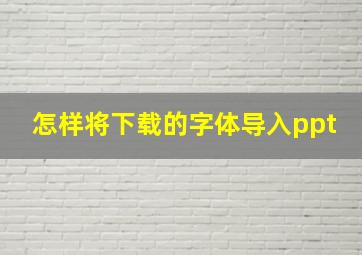 怎样将下载的字体导入ppt